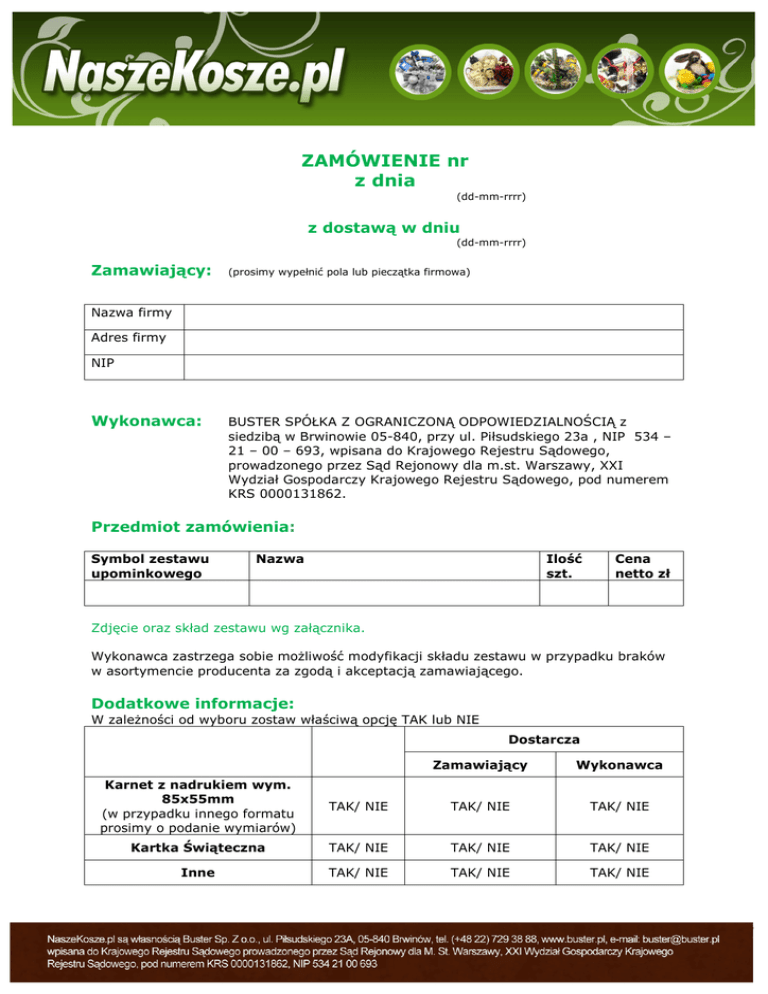 NaszeKosze.pl

ZAMÓWIENIE nr
z dnia
(dd-mm-rrrr)

z dostawą w dniu
(dd-mm-rrrr)

Zamawiający: (prosimy wypełnić pola lub pieczątka firmowa)

| Nazwa firmy | |
|---|---|
| Adres firmy | |
| NIP | |

Wykonawca: BUSTER SPÓŁKA Z OGRANICZONĄ ODPOWIEDZIALNOŚCIĄ z siedzibą w Brwinowie 05-840, przy ul. Piłsudskiego 23a , NIP 534 – 21 – 00 – 693, wpisana do Krajowego Rejestru Sądowego, prowadzonego przez Sąd Rejonowy dla m.st. Warszawy, XXI Wydział Gospodarczy Krajowego Rejestru Sądowego, pod numerem KRS 0000131862.

Przedmiot zamówienia:

| Symbol zestawu upominkowego | Nazwa | Ilość szt. | Cena netto zł |
|---|---|---|---|
| | | | |

Zdjęcie oraz skład zestawu wg załącznika.

Wykonawca zastrzega sobie możliwość modyfikacji składu zestawu w przypadku braków w asortymencie producenta za zgodą i akceptacją zamawiającego.

Dodatkowe informacje:
W zależności od wyboru zostaw właściwą opcję TAK lub NIE

| | | Dostarcza | |
|---|---|---|---|
| | | Zamawiający | Wykonawca |
| Karnet z nadrukiem wym. 85x55mm (w przypadku innego formatu prosimy o podanie wymiarów) | TAK/ NIE | TAK/ NIE | TAK/ NIE |
| Kartka Świąteczna | TAK/ NIE | TAK/ NIE | TAK/ NIE |
| Inne | TAK/ NIE | TAK/ NIE | TAK/ NIE |

NaszeKosze.pl są własnością Buster Sp. Z o.o., ul. Piłsudskiego 23A, 05-840 Brwinów, tel. (+48 22) 729 38 88, www.buster.pl, e-mail: buster@buster.pl wpisana do Krajowego Rejestru Sądowego prowadzonego przez Sąd Rejonowy dla M. St. Warszawy, XXI Wydział Gospodarczy Krajowego Rejestru Sądowego, pod numerem KRS 0000131862, NIP 534 21 00 693